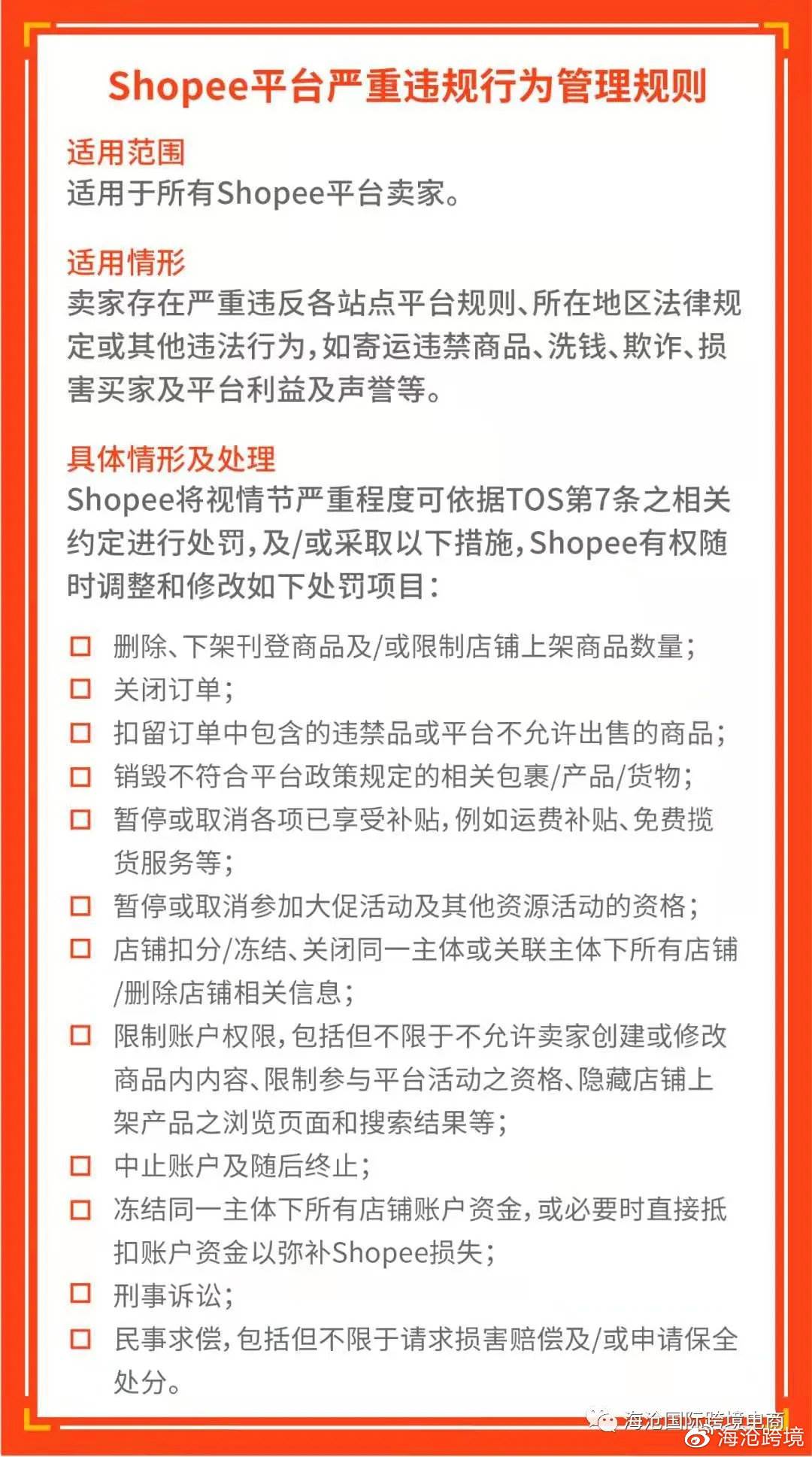 Shopee平台严重违规行为管理规则

适用范围
适用于所有Shopee平台卖家。

适用情形
卖家存在严重违反各站点平台规则、所在地区法律规定或其他违法行为，如寄运违禁商品、洗钱、欺诈、损害买家及平台利益及声誉等。

具体情形及处理
Shopee将视情节严重程度可依据TOS第7条之相关约定进行处罚，及/或采取以下措施，Shopee有权随时调整和修改如下处罚项目：

☐ 删除、下架刊登商品及/或限制店铺上架商品数量；
☐ 关闭订单；
☐ 扣留订单中包含的违禁品或平台不允许出售的商品；
☐ 销毁不符合平台政策规定的相关包裹/产品/货物；
☐ 暂停或取消各项已享受补贴，例如运费补贴、免费揽货服务等；
☐ 暂停或取消参加大促活动及其他资源活动的资格；
☐ 店铺扣分/冻结、关闭同一主体或关联主体下所有店铺/删除店铺相关信息；
☐ 限制账户权限，包括但不限于不允许卖家创建或修改商品内内容、限制参与平台活动之资格、隐藏店铺上架产品之浏览页面和搜索结果等；
☐ 中止账户及随后终止；
☐ 冻结同一主体下所有店铺账户资金，或必要时直接抵扣账户资金以弥补Shopee损失；
☐ 刑事诉讼；
☐ 民事求偿，包括但不限于请求损害赔偿及/或申请保全处分。

海沧国际跨境电商
海沧跨境